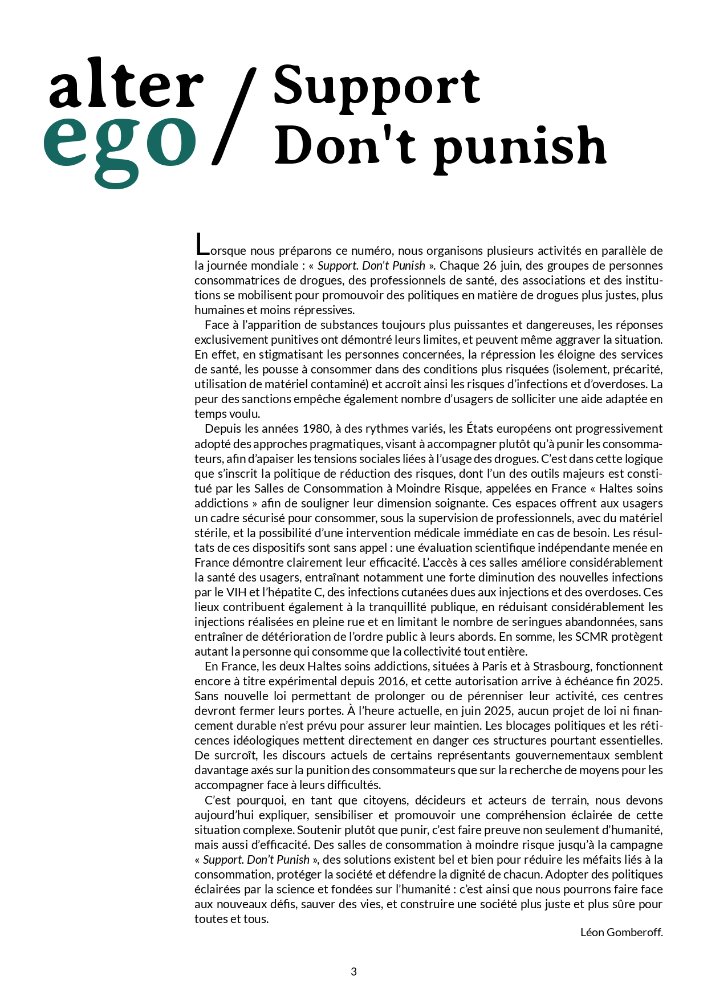 alter ego / Support Don't punish

Lorsque nous préparons ce numéro, nous organisons plusieurs activités en parallèle de la journée mondiale : « Support. Don't Punish ». Chaque 26 juin, des groupes de personnes consommatrices de drogues, des professionnels de santé, des associations et des institutions se mobilisent pour promouvoir des politiques en matière de drogues plus justes, plus humaines et moins répressives.

Face à l'apparition de substances toujours plus puissantes et dangereuses, les réponses exclusivement punitives ont démontré leurs limites, et peuvent même aggraver la situation. En effet, en stigmatisant les personnes concernées, la répression les éloigne des services de santé, les pousse à consommer dans des conditions plus risquées (isolement, précarité, utilisation de matériel contaminé) et accroît ainsi les risques d'infections et d'overdoses. La peur des sanctions empêche également nombre d'usagers de solliciter une aide adaptée en temps voulu.

Depuis les années 1980, à des rythmes variés, les États européens ont progressivement adopté des approches pragmatiques, visant à accompagner plutôt qu'à punir les consommateurs, afin d'apaiser les tensions sociales liées à l'usage des drogues. C'est dans cette logique que s'inscrit la politique de réduction des risques, dont l'un des outils majeurs est constitué par les Salles de Consommation à Moindre Risque, appelées en France « Haltes soins addictions » afin de souligner leur dimension soignante. Ces espaces offrent aux usagers un cadre sécurisé pour consommer, sous la supervision de professionnels, avec du matériel stérile, et la possibilité d'une intervention médicale immédiate en cas de besoin. Les résultats de ces dispositifs sont sans appel : une évaluation scientifique indépendante menée en France démontre clairement leur efficacité. L'accès à ces salles améliore considérablement la santé des usagers, entraînant notamment une forte diminution des nouvelles infections par le VIH et l'hépatite C, des infections cutanées dues aux injections et des overdoses. Ces lieux contribuent également à la tranquillité publique, en réduisant considérablement les injections réalisées en pleine rue et en limitant le nombre de seringues abandonnées, sans entraîner de détérioration de l'ordre public à leurs abords. En somme, les SCMR protègent autant la personne qui consomme que la collectivité tout entière.

En France, les deux Haltes soins addictions, situées à Paris et à Strasbourg, fonctionnent encore à titre expérimental depuis 2016, et cette autorisation arrive à échéance fin 2025. Sans nouvelle loi permettant de prolonger ou de pérenniser leur activité, ces centres devront fermer leurs portes. À l'heure actuelle, en juin 2025, aucun projet de loi ni financement durable n'est prévu pour assurer leur maintien. Les blocages politiques et les réticences idéologiques mettent directement en danger ces structures pourtant essentielles. De surcroît, les discours actuels de certains représentants gouvernementaux semblent davantage axés sur la punition des consommateurs que sur la recherche de moyens pour les accompagner face à leurs difficultés.

C'est pourquoi, en tant que citoyens, décideurs et acteurs de terrain, nous devons aujourd'hui expliquer, sensibiliser et promouvoir une compréhension éclairée de cette situation complexe. Soutenir plutôt que punir, c'est faire preuve non seulement d'humanité, mais aussi d'efficacité. Des salles de consommation à moindre risque jusqu'à la campagne « Support. Don't Punish », des solutions existent bel et bien pour réduire les méfaits liés à la consommation, protéger la société et défendre la dignité de chacun. Adopter des politiques éclairées par la science et fondées sur l'humanité : c'est ainsi que nous pourrons faire face aux nouveaux défis, sauver des vies, et construire une société plus juste et plus sûre pour toutes et tous.

Léon Gomberoff.

3